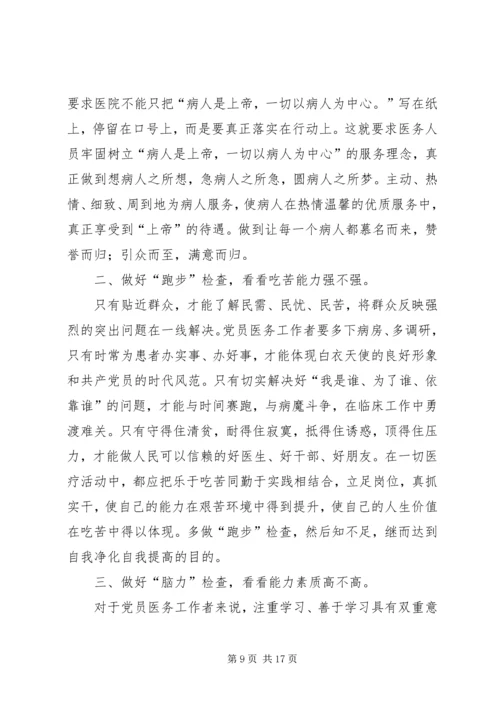 要求医院不能只把“病人是上帝，一切以病人为中心。”写在纸上，停留在口号上，而是要真正落实在行动上。这就要求医务人员牢固树立“病人是上帝，一切以病人为中心”的服务理念，真正做到想病人之所想，急病人之所急，圆病人之所梦。主动、热情、细致、周到地为病人服务，使病人在热情温馨的优质服务中，真正享受到“上帝”的待遇。做到让每一个病人都慕名而来，赞誉而归；引众而至，满意而归。

二、做好“跑步”检查，看看吃苦能力强不强。

只有贴近群众，才能了解民需、民忧、民苦，将群众反映强烈的突出问题在一线解决。党员医务工作者要多下病房、多调研，只有时常为患者办实事、办好事，才能体现白衣天使的良好形象和共产党员的时代风范。只有切实解决好“我是谁、为了谁、依靠谁”的问题，才能与时间赛跑，与病魔斗争，在临床工作中勇渡难关。只有守得住清贫，耐得住寂寞，抵得住诱惑，顶得住压力，才能做人民可以信赖的好医生、好干部、好朋友。在一切医疗活动中，都应把乐于吃苦同勤于实践相结合，立足岗位，真抓实干，使自己的能力在艰苦环境中得到提升，使自己的人生价值在吃苦中得以体现。多做“跑步”检查，然后知不足，继而达到自我净化自我提高的目的。

三、做好“脑力”检查，看看能力素质高不高。

对于党员医务工作者来说，注重学习、善于学习具有双重意

第 9 页 共 17 页